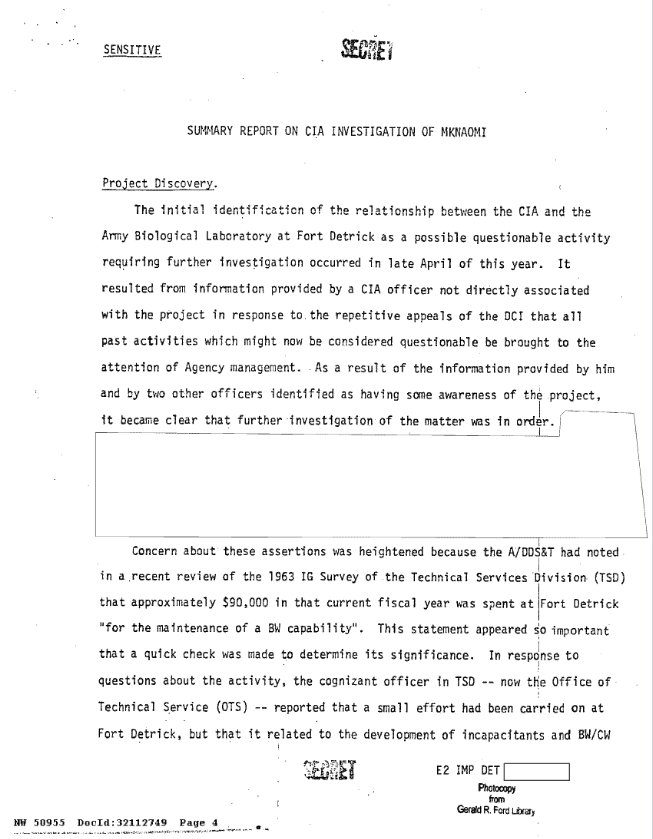 SENSITIVE

SECRET

SUMMARY REPORT ON CIA INVESTIGATION OF MKNAOMI

Project Discovery.

The initial identification of the relationship between the CIA and the Army Biological Laboratory at Fort Detrick as a possible questionable activity requiring further investigation occurred in late April of this year. It resulted from information provided by a CIA officer not directly associated with the project in response to the repetitive appeals of the DCI that all past activities which might now be considered questionable be brought to the attention of Agency management. As a result of the information provided by him and by two other officers identified as having some awareness of the project, it became clear that further investigation of the matter was in order.

Concern about these assertions was heightened because the A/DDS&T had noted in a recent review of the 1963 IG Survey of the Technical Services Division (TSD) that approximately $90,000 in that current fiscal year was spent at Fort Detrick "for the maintenance of a BW capability". This statement appeared so important that a quick check was made to determine its significance. In response to questions about the activity, the cognizant officer in TSD -- now the Office of Technical Service (OTS) -- reported that a small effort had been carried on at Fort Detrick, but that it related to the development of incapacitants and BW/CW

SECRET

E2 IMP DET

Photocopy from Gerald R. Ford Library

NW 50955 DocId:32112749 Page 4